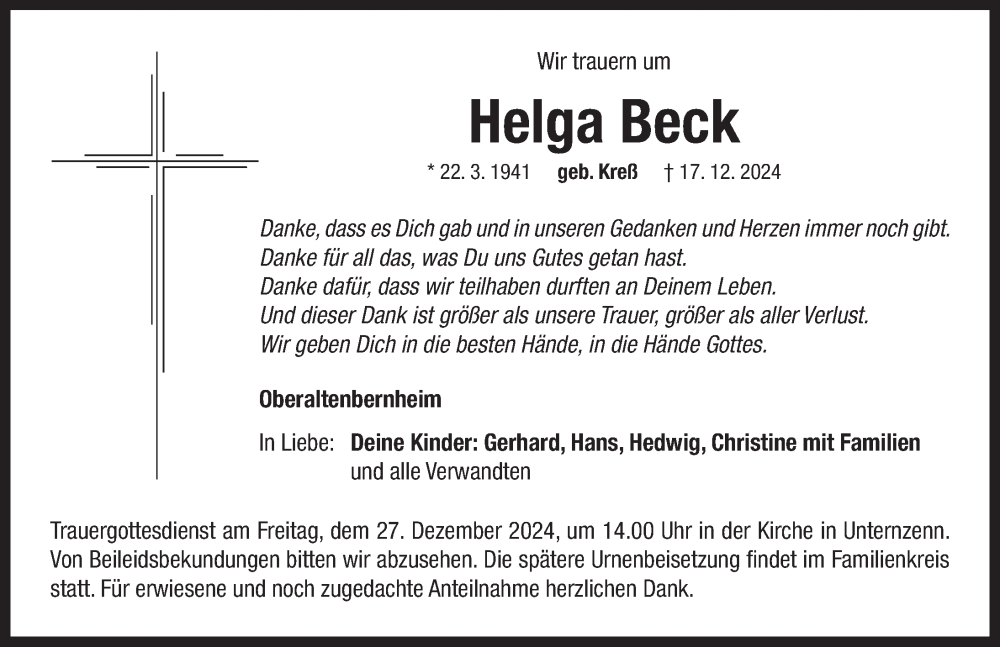 Wir trauern um

Helga Beck

* 22. 3. 1941 geb. Kreß † 17. 12. 2024

Danke, dass es Dich gab und in unseren Gedanken und Herzen immer noch gibt.
Danke für all das, was Du uns Gutes getan hast.
Danke dafür, dass wir teilhaben durften an Deinem Leben.
Und dieser Dank ist größer als unsere Trauer, größer als aller Verlust.
Wir geben Dich in die besten Hände, in die Hände Gottes.

Oberaltenbernheim

In Liebe: Deine Kinder: Gerhard, Hans, Hedwig, Christine mit Familien
und alle Verwandten

Trauergottesdienst am Freitag, dem 27. Dezember 2024, um 14.00 Uhr in der Kirche in Unternzenn. Von Beileidsbekundungen bitten wir abzusehen. Die spätere Urnenbeisetzung findet im Familienkreis statt. Für erwiesene und noch zugedachte Anteilnahme herzlichen Dank.